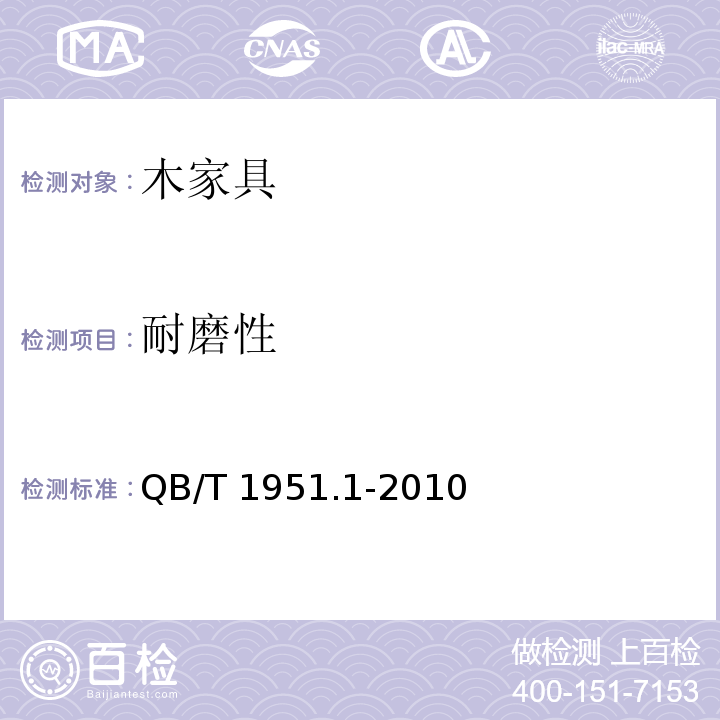 MA CNAS AL ilac-MRA

检测对象：木家具

检测项目：耐磨性

检测标准：QB/T 1951.1-2010

百检
Baijiantest.com

做检测 上百检
400-151-7153